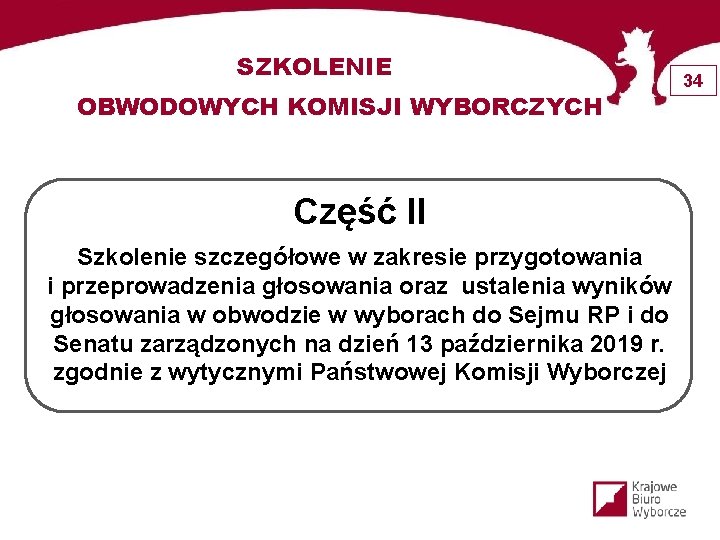 SZKOLENIE
OBWODOWYCH KOMISJI WYBORCZYCH

34

Część II

Szkolenie szczegółowe w zakresie przygotowania i przeprowadzenia głosowania oraz ustalenia wyników głosowania w obwodzie w wyborach do Sejmu RP i do Senatu zarządzonych na dzień 13 października 2019 r. zgodnie z wytycznymi Państwowej Komisji Wyborczej

Krajowe Biuro Wyborcze